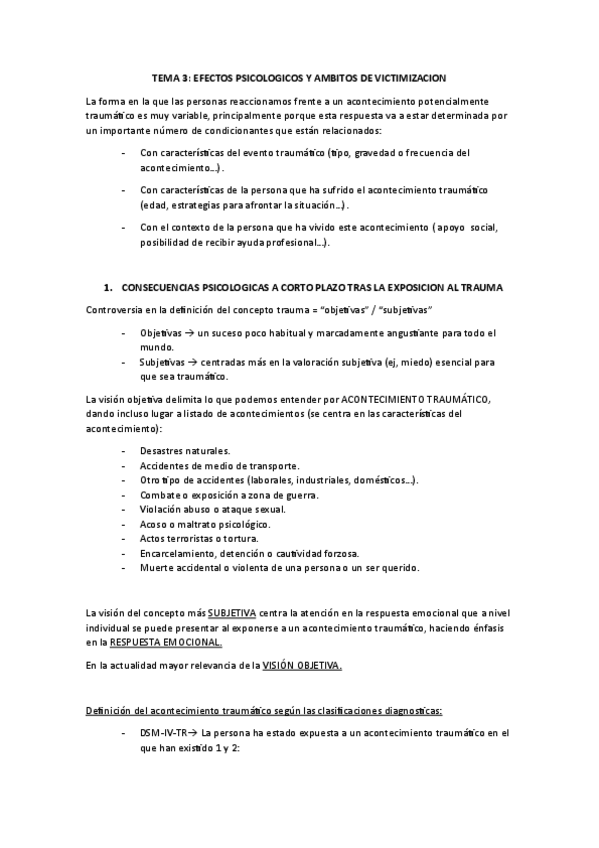 TEMA 3: EFECTOS PSICOLOGICOS Y AMBITOS DE VICTIMIZACION

La forma en la que las personas reaccionamos frente a un acontecimiento potencialmente traumático es muy variable, principalmente porque esta respuesta va a estar determinada por un importante número de condicionantes que están relacionados:

- Con características del evento traumático (tipo, gravedad o frecuencia del acontecimiento…).
- Con características de la persona que ha sufrido el acontecimiento traumático (edad, estrategias para afrontar la situación…).
- Con el contexto de la persona que ha vivido este acontecimiento ( apoyo social, posibilidad de recibir ayuda profesional…).

1. CONSECUENCIAS PSICOLOGICAS A CORTO PLAZO TRAS LA EXPOSICION AL TRAUMA

Controversia en la definición del concepto trauma = "objetivas" / "subjetivas"

- Objetivas → un suceso poco habitual y marcadamente angustiante para todo el mundo.
- Subjetivas → centradas más en la valoración subjetiva (ej, miedo) esencial para que sea traumático.

La visión objetiva delimita lo que podemos entender por ACONTECIMIENTO TRAUMÁTICO, dando incluso lugar a listado de acontecimientos (se centra en las características del acontecimiento):

- Desastres naturales.
- Accidentes de medio de transporte.
- Otro tipo de accidentes (laborales, industriales, domésticos…).
- Combate o exposición a zona de guerra.
- Violación abuso o ataque sexual.
- Acoso o maltrato psicológico.
- Actos terroristas o tortura.
- Encarcelamiento, detención o cautividad forzosa.
- Muerte accidental o violenta de una persona o un ser querido.

La visión del concepto más SUBJETIVA centra la atención en la respuesta emocional que a nivel individual se puede presentar al exponerse a un acontecimiento traumático, haciendo énfasis en la RESPUESTA EMOCIONAL.

En la actualidad mayor relevancia de la VISIÓN OBJETIVA.

Definición del acontecimiento traumático según las clasificaciones diagnosticas:

- DSM-IV-TR→ La persona ha estado expuesta a un acontecimiento traumático en el que han existido 1 y 2: